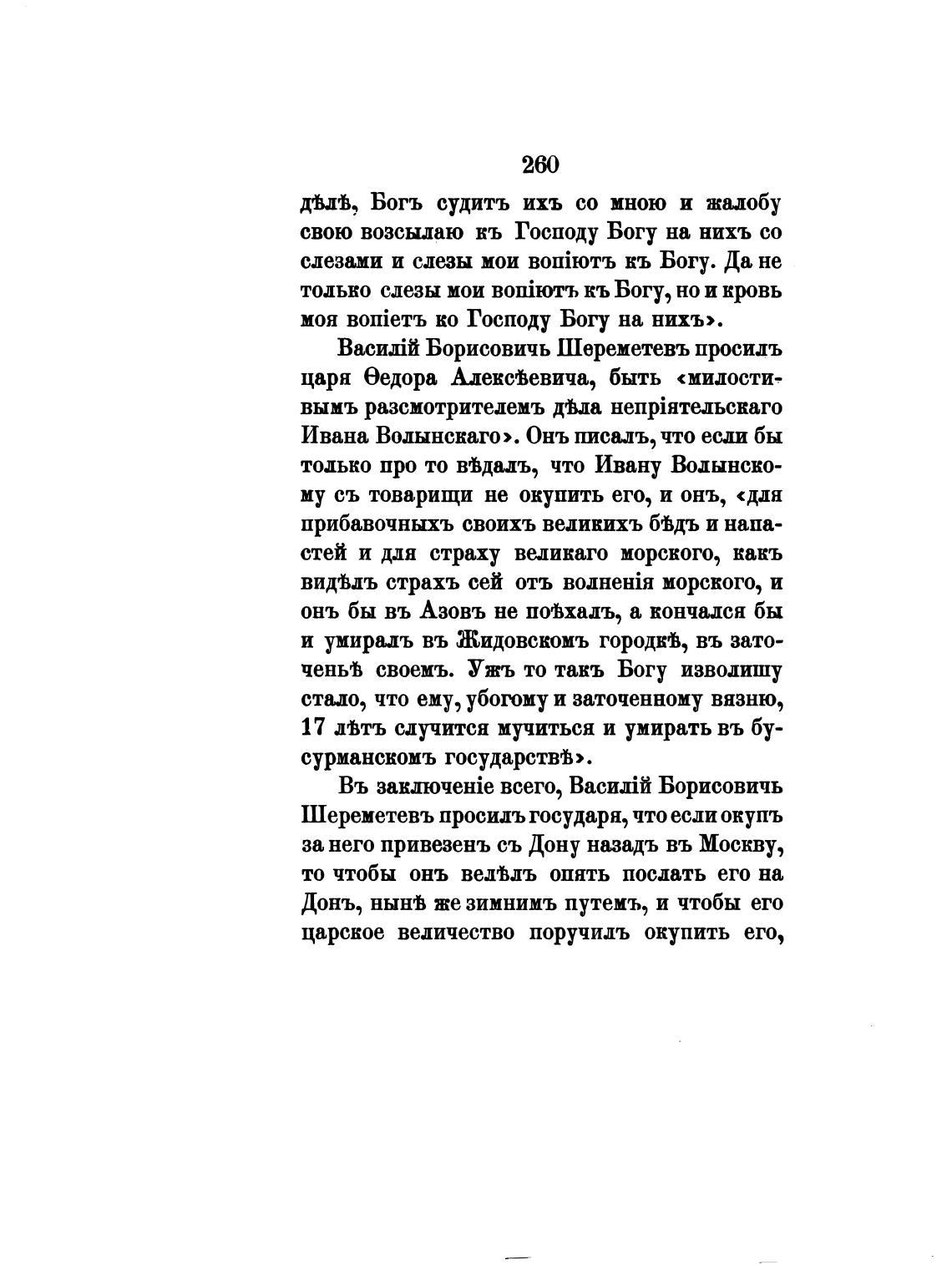 260

дѣлѣ, Богъ судитъ ихъ со мною и жалобу свою возсылаю къ Господу Богу на нихъ со слезами и слезы мои вопіютъ къ Богу. Да не только слезы мои вопіютъ къ Богу, но и кровь моя вопіетъ ко Господу Богу на нихъ».

Василій Борисовичъ Шереметевъ просилъ царя Ѳедора Алексѣевича, быть «милостивымъ разсмотрителемъ дѣла непріятельскаго Ивана Волынскаго». Онъ писалъ, что если бы только про то вѣдалъ, что Ивану Волынскому съ товарищи не окупить его, и онъ, «для прибавочныхъ своихъ великихъ бѣдъ и напастей и для страху великаго морского, какъ видѣлъ страхъ сей отъ волненія морского, и онъ бы въ Азовъ не поѣхалъ, а кончался бы и умиралъ въ Жидовскомъ городкѣ, въ заточеньѣ своемъ. Ужъ то такъ Богу изволишу стало, что ему, убогому и заточенному вязню, 17 лѣтъ случится мучиться и умирать въ бусурманскомъ государствѣ».

Въ заключеніе всего, Василій Борисовичъ Шереметевъ просилъ государя, что если окупъ за него привезенъ съ Дону назадъ въ Москву, то чтобы онъ велѣлъ опять послать его на Донъ, нынѣ же зимнимъ путемъ, и чтобы его царское величество поручилъ окупить его,